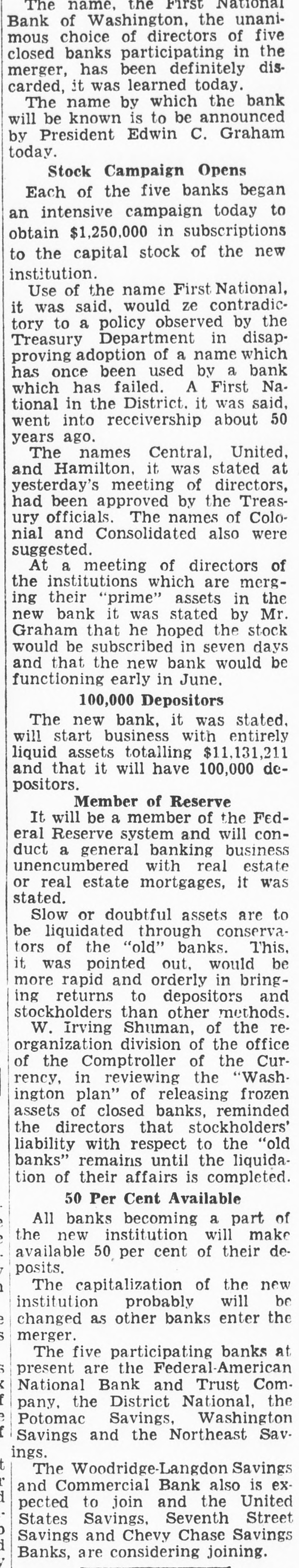 The name, the First National Bank of Washington, the unanimous choice of directors of five closed banks participating in the merger, has been definitely discarded, it was learned today.

The name by which the bank will be known is to be announced by President Edwin C. Graham today.

Stock Campaign Opens

Each of the five banks began an intensive campaign today to obtain $1,250,000 in subscriptions to the capital stock of the new institution.

Use of the name First National, it was said, would ze contradictory to a policy observed by the Treasury Department in disapproving adoption of a name which has once been used by a bank which has failed. A First National in the District, it was said, went into receivership about 50 years ago.

The names Central, United, and Hamilton, it was stated at yesterday's meeting of directors, had been approved by the Treasury officials. The names of Colonial and Consolidated also were suggested.

At a meeting of directors of the institutions which are merging their "prime" assets in the new bank it was stated by Mr. Graham that he hoped the stock would be subscribed in seven days and that the new bank would be functioning early in June.

100,000 Depositors

The new bank, it was stated, will start business with entirely liquid assets totalling $11,131,211 and that it will have 100,000 depositors.

Member of Reserve

It will be a member of the Federal Reserve system and will conduct a general banking business unencumbered with real estate or real estate mortgages, it was stated.

Slow or doubtful assets are to be liquidated through conservators of the "old" banks. This, it was pointed out, would be more rapid and orderly in bringing returns to depositors and stockholders than other methods.

W. Irving Shuman, of the reorganization division of the office of the Comptroller of the Currency, in reviewing the "Washington plan" of releasing frozen assets of closed banks, reminded the directors that stockholders' liability with respect to the "old banks" remains until the liquidation of their affairs is completed.

50 Per Cent Available

All banks becoming a part of the new institution will make available 50 per cent of their deposits.

The capitalization of the new institution probably will be changed as other banks enter the merger.

The five participating banks at present are the Federal-American National Bank and Trust Company, the District National, the Potomac Savings, Washington Savings and the Northeast Savings.

The Woodridge-Langdon Savings and Commercial Bank also is expected to join and the United States Savings, Seventh Street Savings and Chevy Chase Savings Banks, are considering joining.